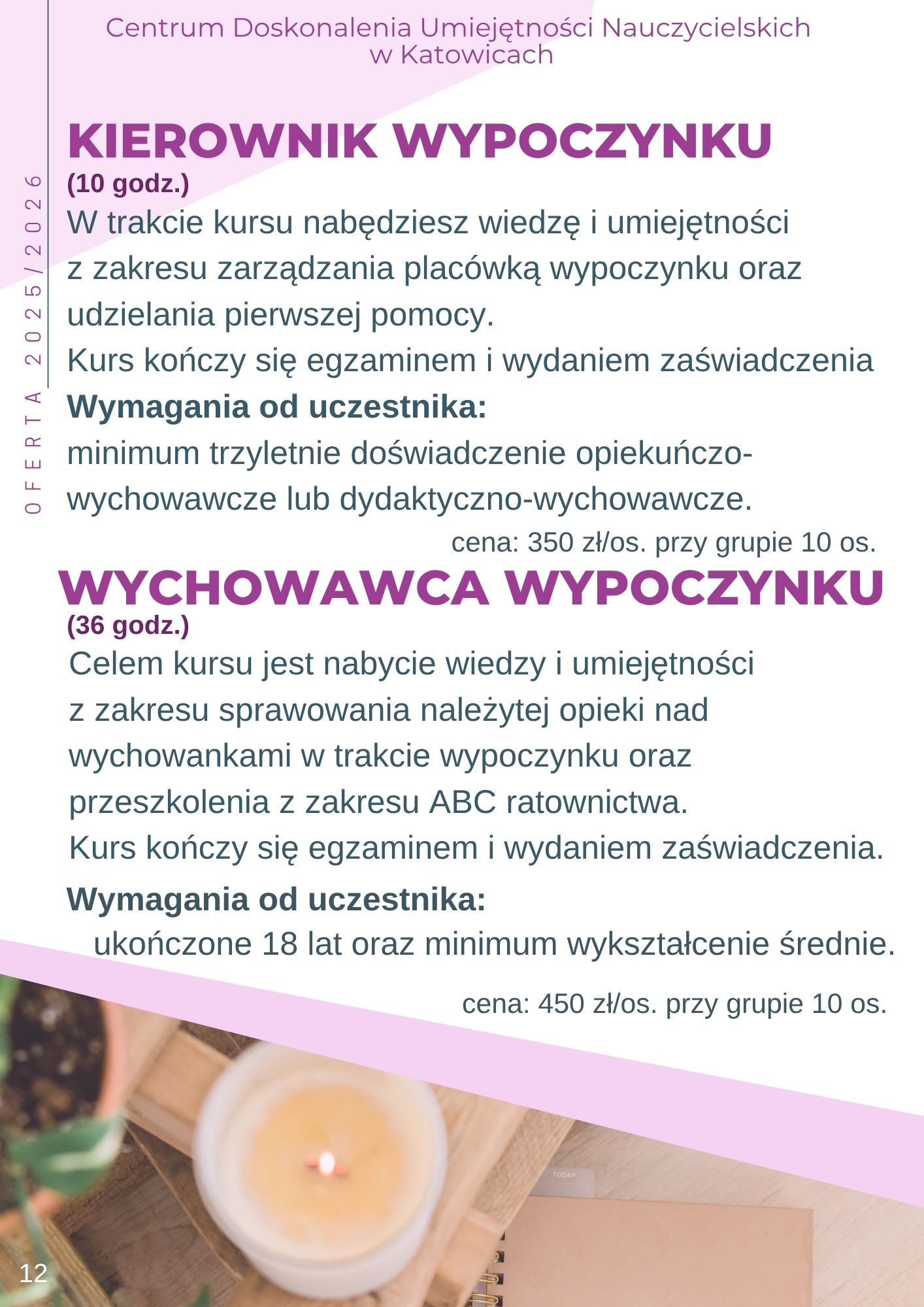 Centrum Doskonalenia Umiejętności Nauczycielskich w Katowicach

OFERTA 2025/2026

KIEROWNIK WYPOCZYNKU
(10 godz.)
W trakcie kursu nabędziesz wiedzę i umiejętności z zakresu zarządzania placówką wypoczynku oraz udzielania pierwszej pomocy.
Kurs kończy się egzaminem i wydaniem zaświadczenia
Wymagania od uczestnika:
minimum trzyletnie doświadczenie opiekuńczo-wychowawcze lub dydaktyczno-wychowawcze.
cena: 350 zł/os. przy grupie 10 os.

WYCHOWAWCA WYPOCZYNKU
(36 godz.)
Celem kursu jest nabycie wiedzy i umiejętności z zakresu sprawowania należytej opieki nad wychowankami w trakcie wypoczynku oraz przeszkolenia z zakresu ABC ratownictwa.
Kurs kończy się egzaminem i wydaniem zaświadczenia.
Wymagania od uczestnika:
ukończone 18 lat oraz minimum wykształcenie średnie.
cena: 450 zł/os. przy grupie 10 os.

TODAY

12